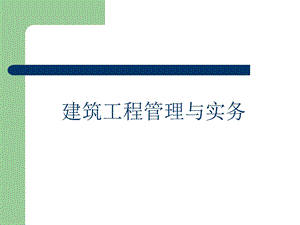 建筑工程管理与实务